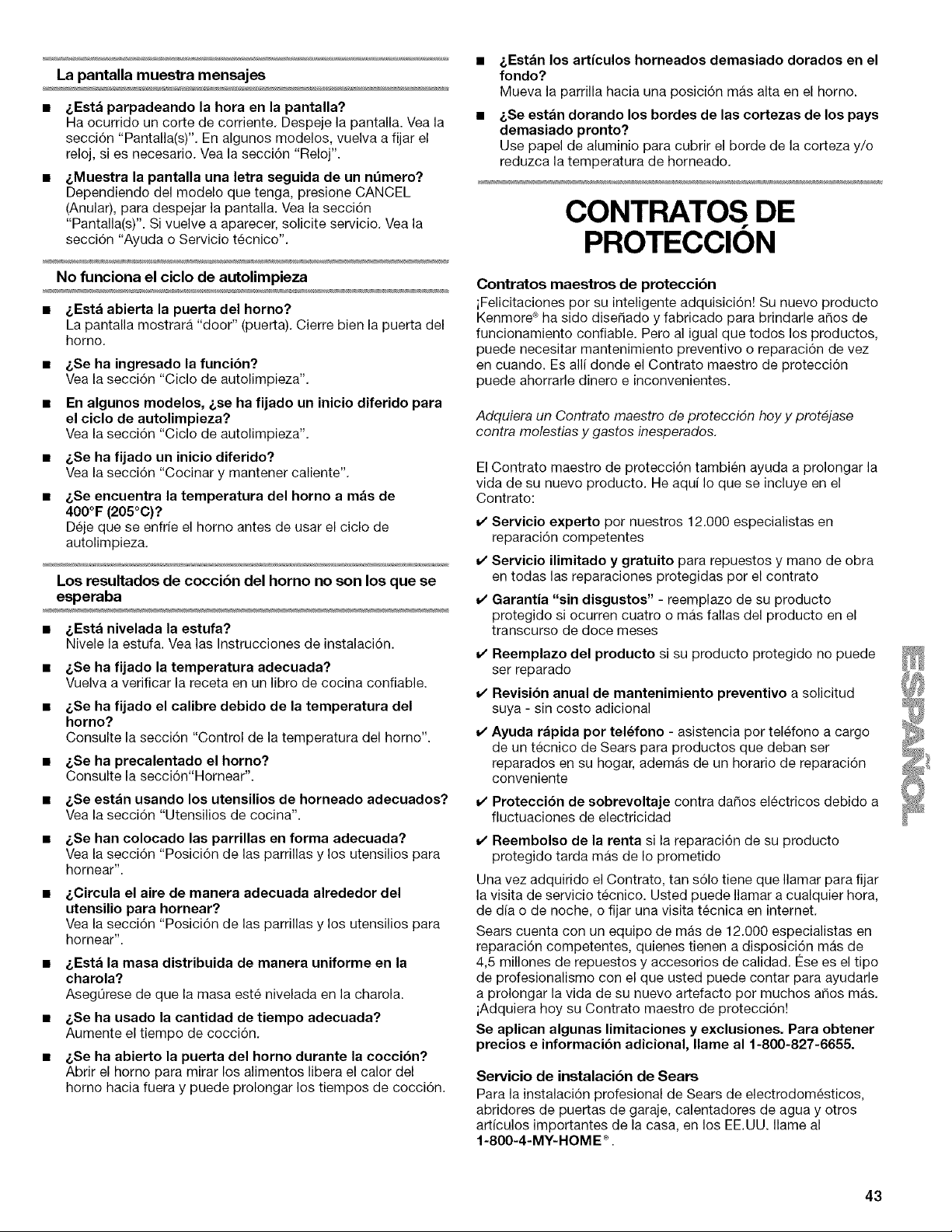 La pantalla muestra mensajes

■ ¿Está parpadeando la hora en la pantalla?
Ha ocurrido un corte de corriente. Despeje la pantalla. Vea la sección "Pantalla(s)". En algunos modelos, vuelva a fijar el reloj, si es necesario. Vea la sección "Reloj".

■ ¿Muestra la pantalla una letra seguida de un número?
Dependiendo del modelo que tenga, presione CANCEL (Anular), para despejar la pantalla. Vea la sección "Pantalla(s)". Si vuelve a aparecer, solicite servicio. Vea la sección "Ayuda o Servicio técnico".

No funciona el ciclo de autolimpieza

■ ¿Está abierta la puerta del horno?
La pantalla mostrará "door" (puerta). Cierre bien la puerta del horno.

■ ¿Se ha ingresado la función?
Vea la sección "Ciclo de autolimpieza".

■ En algunos modelos, ¿se ha fijado un inicio diferido para el ciclo de autolimpieza?
Vea la sección "Ciclo de autolimpieza".

■ ¿Se ha fijado un inicio diferido?
Vea la sección "Cocinar y mantener caliente".

■ ¿Se encuentra la temperatura del horno a más de 400°F (205°C)?
Déje que se enfríe el horno antes de usar el ciclo de autolimpieza.

Los resultados de cocción del horno no son los que se esperaba

■ ¿Está nivelada la estufa?
Nivele la estufa. Vea las Instrucciones de instalación.

■ ¿Se ha fijado la temperatura adecuada?
Vuelva a verificar la receta en un libro de cocina confiable.

■ ¿Se ha fijado el calibre debido de la temperatura del horno?
Consulte la sección "Control de la temperatura del horno".

■ ¿Se ha precalentado el horno?
Consulte la sección"Hornear".

■ ¿Se están usando los utensilios de horneado adecuados?
Vea la sección "Utensilios de cocina".

■ ¿Se han colocado las parrillas en forma adecuada?
Vea la sección "Posición de las parrillas y los utensilios para hornear".

■ ¿Circula el aire de manera adecuada alrededor del utensilio para hornear?
Vea la sección "Posición de las parrillas y los utensilios para hornear".

■ ¿Está la masa distribuida de manera uniforme en la charola?
Asegúrese de que la masa esté nivelada en la charola.

■ ¿Se ha usado la cantidad de tiempo adecuada?
Aumente el tiempo de cocción.

■ ¿Se ha abierto la puerta del horno durante la cocción?
Abrir el horno para mirar los alimentos libera el calor del horno hacia fuera y puede prolongar los tiempos de cocción.

■ ¿Están los artículos horneados demasiado dorados en el fondo?
Mueva la parrilla hacia una posición más alta en el horno.

■ ¿Se están dorando los bordes de las cortezas de los pays demasiado pronto?
Use papel de aluminio para cubrir el borde de la corteza y/o reduzca la temperatura de horneado.

CONTRATOS DE PROTECCIÓN

Contratos maestros de protección
¡Felicitaciones por su inteligente adquisición! Su nuevo producto Kenmore® ha sido diseñado y fabricado para brindarle años de funcionamiento confiable. Pero al igual que todos los productos, puede necesitar mantenimiento preventivo o reparación de vez en cuando. Es allí donde el Contrato maestro de protección puede ahorrarle dinero e inconvenientes.

Adquiera un Contrato maestro de protección hoy y protéjase contra molestias y gastos inesperados.

El Contrato maestro de protección también ayuda a prolongar la vida de su nuevo producto. He aquí lo que se incluye en el Contrato:

✔ Servicio experto por nuestros 12.000 especialistas en reparación competentes

✔ Servicio ilimitado y gratuito para repuestos y mano de obra en todas las reparaciones protegidas por el contrato

✔ Garantía "sin disgustos" - reemplazo de su producto protegido si ocurren cuatro o más fallas del producto en el transcurso de doce meses

✔ Reemplazo del producto si su producto protegido no puede ser reparado

✔ Revisión anual de mantenimiento preventivo a solicitud suya - sin costo adicional

✔ Ayuda rápida por teléfono - asistencia por teléfono a cargo de un técnico de Sears para productos que deban ser reparados en su hogar, además de un horario de reparación conveniente

✔ Protección de sobrevoltaje contra daños eléctricos debido a fluctuaciones de electricidad

✔ Reembolso de la renta si la reparación de su producto protegido tarda más de lo prometido

Una vez adquirido el Contrato, tan sólo tiene que llamar para fijar la visita de servicio técnico. Usted puede llamar a cualquier hora, de día o de noche, o fijar una visita técnica en internet.

Sears cuenta con un equipo de más de 12.000 especialistas en reparación competentes, quienes tienen a disposición más de 4,5 millones de repuestos y accesorios de calidad. Ése es el tipo de profesionalismo con el que usted puede contar para ayudarle a prolongar la vida de su nuevo artefacto por muchos años más. ¡Adquiera hoy su Contrato maestro de protección!

Se aplican algunas limitaciones y exclusiones. Para obtener precios e información adicional, llame al 1-800-827-6655.

Servicio de instalación de Sears
Para la instalación profesional de Sears de electrodomésticos, abridores de puertas de garaje, calentadores de agua y otros artículos importantes de la casa, en los EE.UU. llame al 1-800-4-MY-HOME®.

ESPAÑOL

43